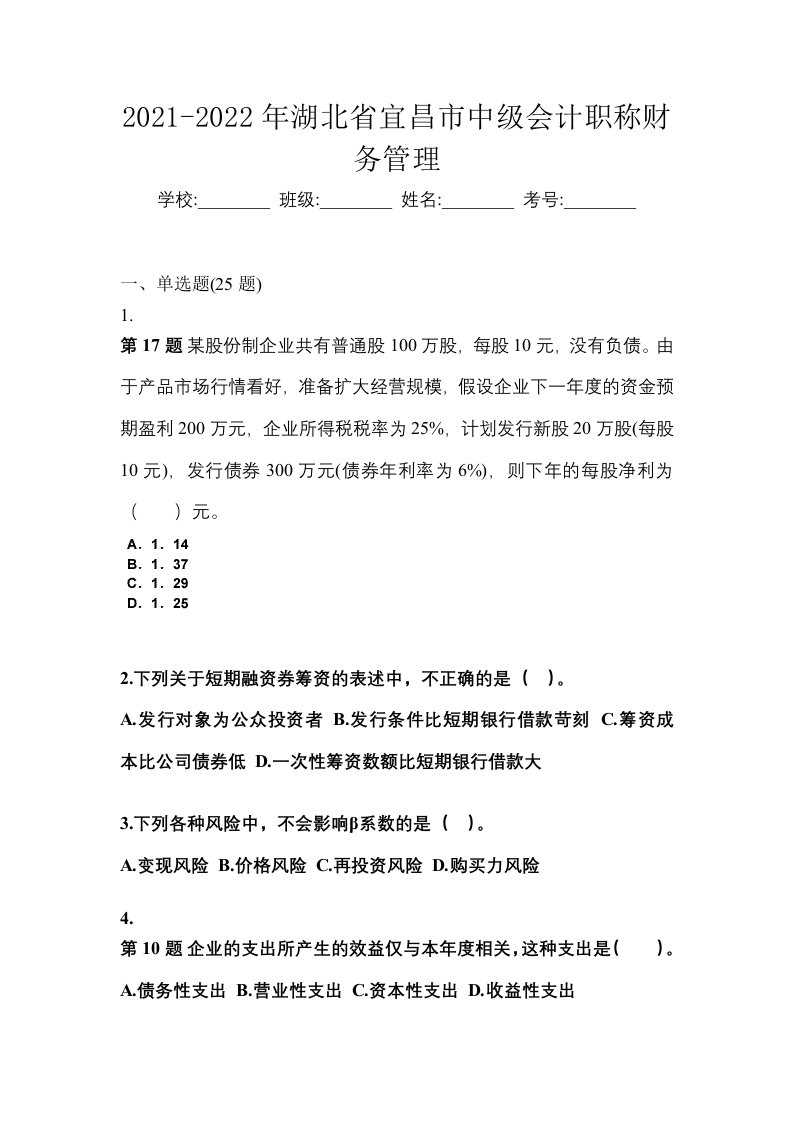 2021-2022年湖北省宜昌市中级会计职称财务管理

学校:________ 班级:________ 姓名:________ 考号:________

一、单选题(25 题)

1.

第 17 题 某股份制企业共有普通股 100 万股，每股 10 元，没有负债。由于产品市场行情看好，准备扩大经营规模，假设企业下一年度的资金预期盈利 200 万元，企业所得税税率为 25%，计划发行新股 20 万股(每股 10 元)，发行债券 300 万元(债券年利率为 6%)，则下年的每股净利为（ ）元。

A．1．14
B．1．37
C．1．29
D．1．25

2.下列关于短期融资券筹资的表述中，不正确的是（ ）。

A.发行对象为公众投资者 B.发行条件比短期银行借款苛刻 C.筹资成本比公司债券低 D.一次性筹资数额比短期银行借款大

3.下列各种风险中，不会影响β系数的是（ ）。

A.变现风险 B.价格风险 C.再投资风险 D.购买力风险

4.

第 10 题 企业的支出所产生的效益仅与本年度相关，这种支出是( )。

A.债务性支出 B.营业性支出 C.资本性支出 D.收益性支出